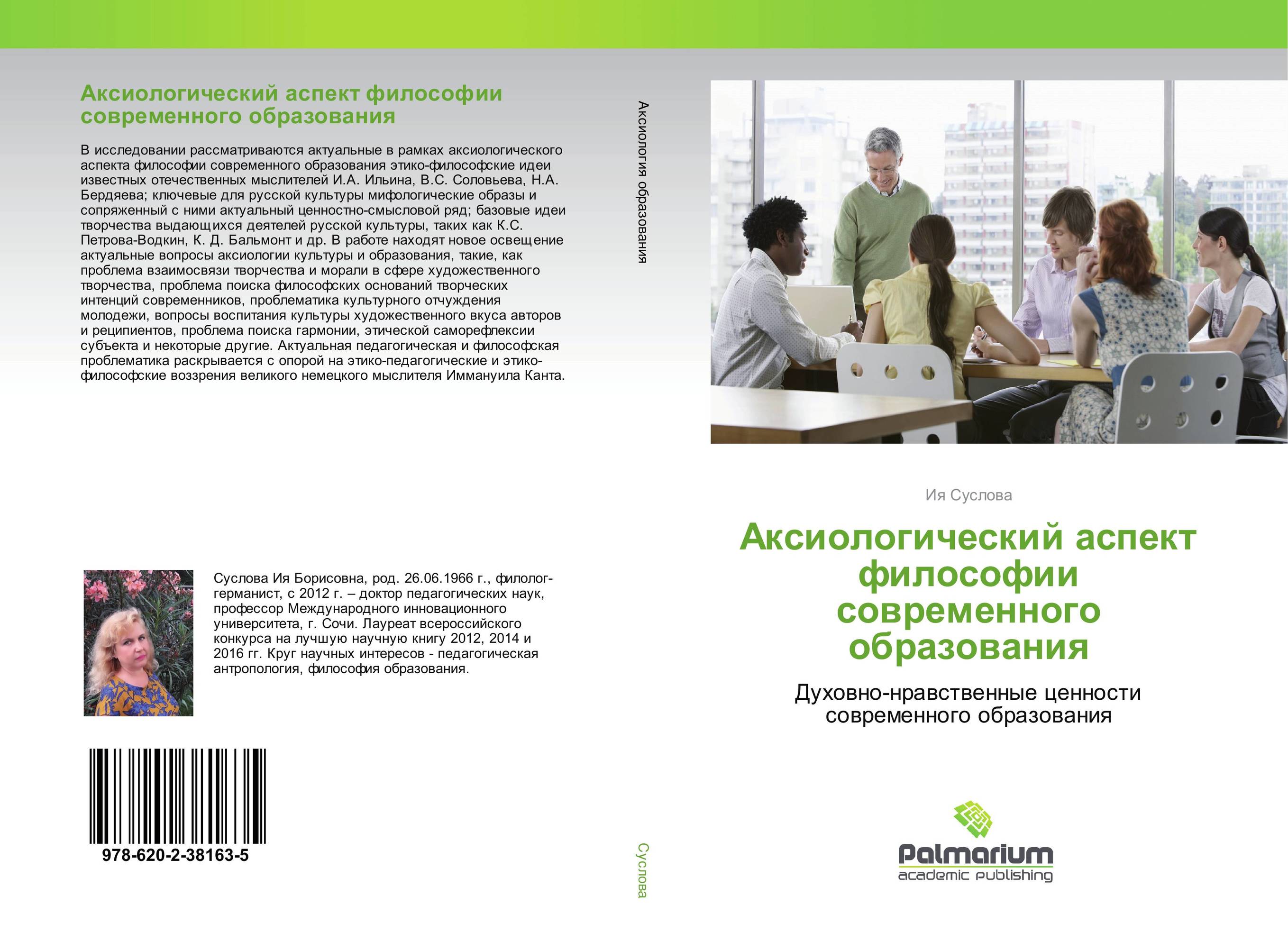 Аксиологический аспект философии современного образования

В исследовании рассматриваются актуальные в рамках аксиологического аспекта философии современного образования этико-философские идеи известных отечественных мыслителей И.А. Ильина, В.С. Соловьева, Н.А. Бердяева; ключевые для русской культуры мифологические образы и сопряженный с ними актуальный ценностно-смысловой ряд; базовые идеи творчества выдающихся деятелей русской культуры, таких как К.С. Петрова-Водкин, К. Д. Бальмонт и др. В работе находят новое освещение актуальные вопросы аксиологии культуры и образования, такие, как проблема взаимосвязи творчества и морали в сфере художественного творчества, проблема поиска философских оснований творческих интенций современников, проблематика культурного отчуждения молодежи, вопросы воспитания культуры художественного вкуса авторов и реципиентов, проблема поиска гармонии, этической саморефлексии субъекта и некоторые другие. Актуальная педагогическая и философская проблематика раскрывается с опорой на этико-педагогические и этико-философские воззрения великого немецкого мыслителя Иммануила Канта.

Суслова Ия Борисовна, род. 26.06.1966 г., филолог-германист, с 2012 г. – доктор педагогических наук, профессор Международного инновационного университета, г. Сочи. Лауреат всероссийского конкурса на лучшую научную книгу 2012, 2014 и 2016 гг. Круг научных интересов - педагогическая антропология, философия образования.

978-620-2-38163-5

Аксиология образования

Суслова

Ия Суслова

Аксиологический аспект философии современного образования

Духовно-нравственные ценности современного образования

Palmarium
academic publishing